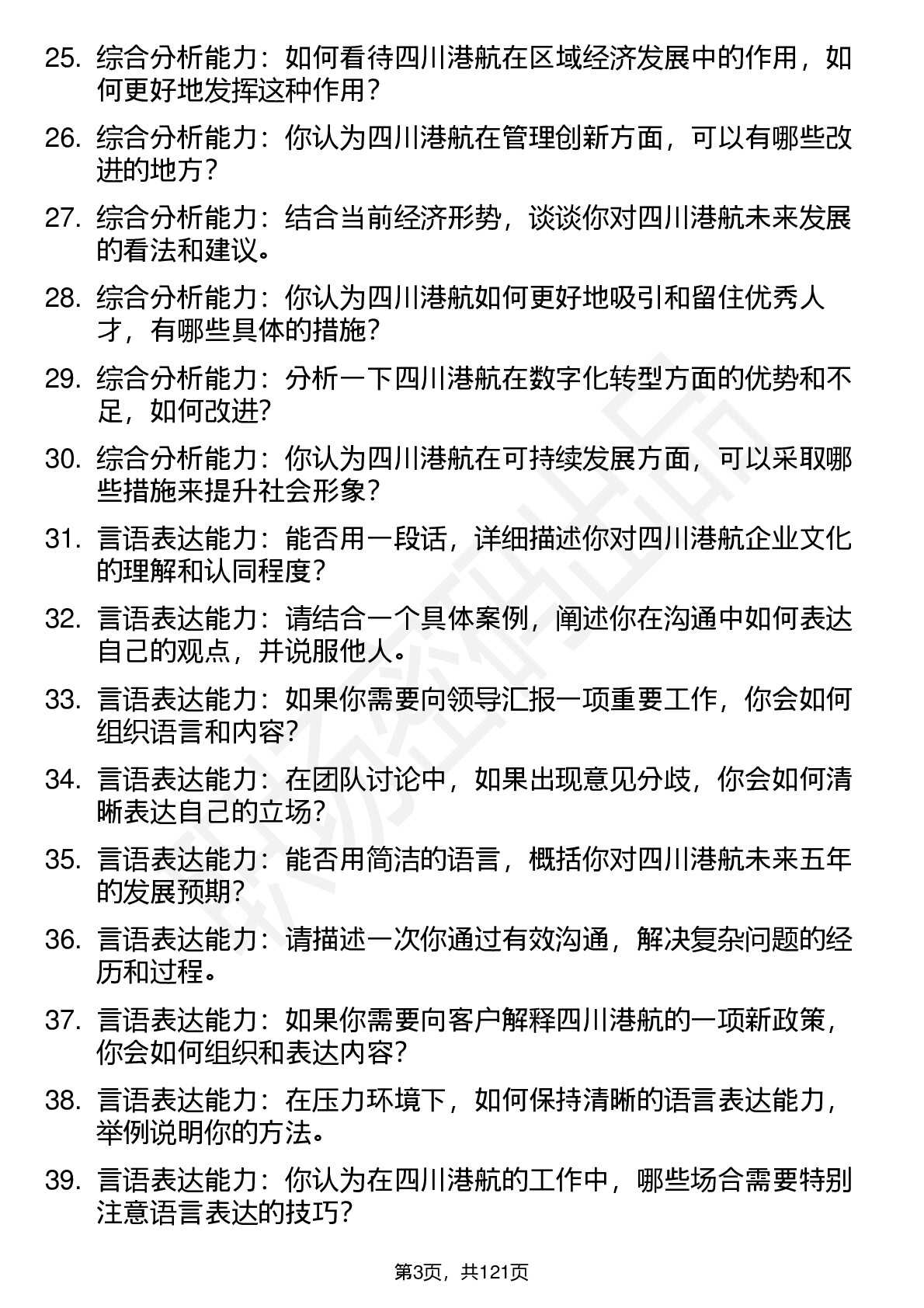 25. 综合分析能力：如何看待四川港航在区域经济发展中的作用，如何更好地发挥这种作用？

26. 综合分析能力：你认为四川港航在管理创新方面，可以有哪些改进的地方？

27. 综合分析能力：结合当前经济形势，谈谈你对四川港航未来发展的看法和建议。

28. 综合分析能力：你认为四川港航如何更好地吸引和留住优秀人才，有哪些具体的措施？

29. 综合分析能力：分析一下四川港航在数字化转型方面的优势和不足，如何改进？

30. 综合分析能力：你认为四川港航在可持续发展方面，可以采取哪些措施来提升社会形象？

31. 言语表达能力：能否用一段话，详细描述你对四川港航企业文化的理解和认同程度？

32. 言语表达能力：请结合一个具体案例，阐述你在沟通中如何表达自己的观点，并说服他人。

33. 言语表达能力：如果你需要向领导汇报一项重要工作，你会如何组织语言和内容？

34. 言语表达能力：在团队讨论中，如果出现意见分歧，你会如何清晰表达自己的立场？

35. 言语表达能力：能否用简洁的语言，概括你对四川港航未来五年的发展预期？

36. 言语表达能力：请描述一次你通过有效沟通，解决复杂问题的经历和过程。

37. 言语表达能力：如果你需要向客户解释四川港航的一项新政策，你会如何组织和表达内容？

38. 言语表达能力：在压力环境下，如何保持清晰的语言表达能力，举例说明你的方法。

39. 言语表达能力：你认为在四川港航的工作中，哪些场合需要特别注意语言表达的技巧？

第3页，共121页